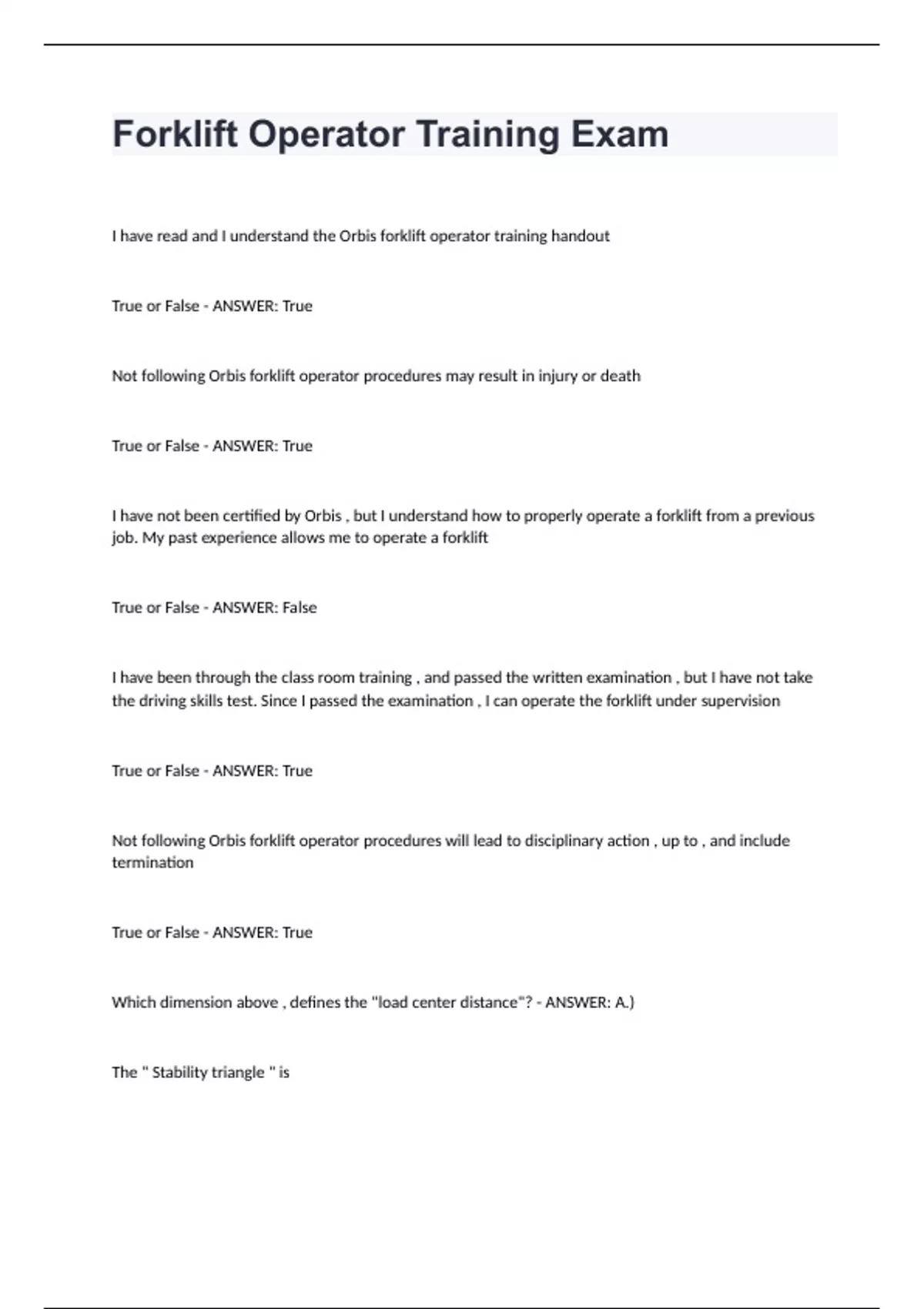 Forklift Operator Training Exam

I have read and I understand the Orbis forklift operator training handout

True or False - ANSWER: True

Not following Orbis forklift operator procedures may result in injury or death

True or False - ANSWER: True

I have not been certified by Orbis , but I understand how to properly operate a forklift from a previous job. My past experience allows me to operate a forklift

True or False - ANSWER: False

I have been through the class room training , and passed the written examination , but I have not take the driving skills test. Since I passed the examination , I can operate the forklift under supervision

True or False - ANSWER: True

Not following Orbis forklift operator procedures will lead to disciplinary action , up to , and include termination

True or False - ANSWER: True

Which dimension above , defines the "load center distance"? - ANSWER: A.)

The " Stability triangle " is